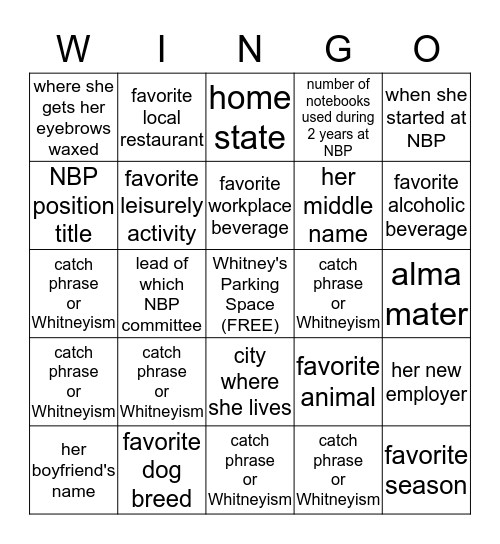 | W | I | N | G | O |
|---|---|---|---|---|
| where she gets her eyebrows waxed | favorite local restaurant | home state | number of notebooks used during 2 years at NBP | when she started at NBP |
| NBP position title | favorite leisurely activity | favorite workplace beverage | her middle name | favorite alcoholic beverage |
| catch phrase or Whitneyism | lead of which NBP committee | Whitney's Parking Space (FREE) | catch phrase or Whitneyism | alma mater |
| catch phrase or Whitneyism | catch phrase or Whitneyism | city where she lives | favorite animal | her new employer |
| her boyfriend's name | favorite dog breed | catch phrase or Whitneyism | catch phrase or Whitneyism | favorite season |